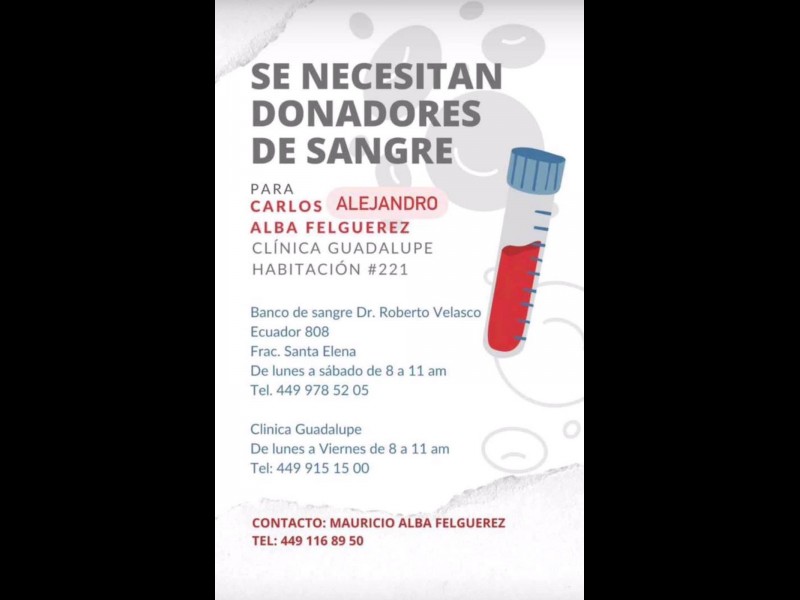 SE NECESITAN DONADORES DE SANGRE

PARA
CARLOS ALEJANDRO
ALBA FELGUEREZ
CLÍNICA GUADALUPE
HABITACIÓN #221

Banco de sangre Dr. Roberto Velasco
Ecuador 808
Frac. Santa Elena
De lunes a sábado de 8 a 11 am
Tel. 449 978 52 05

Clinica Guadalupe
De lunes a Viernes de 8 a 11 am
Tel: 449 915 15 00

CONTACTO: MAURICIO ALBA FELGUEREZ
TEL: 449 116 89 50